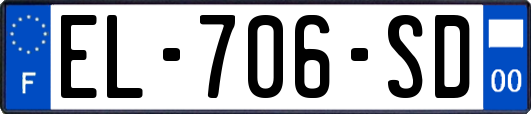 F
EL-706-SD
00